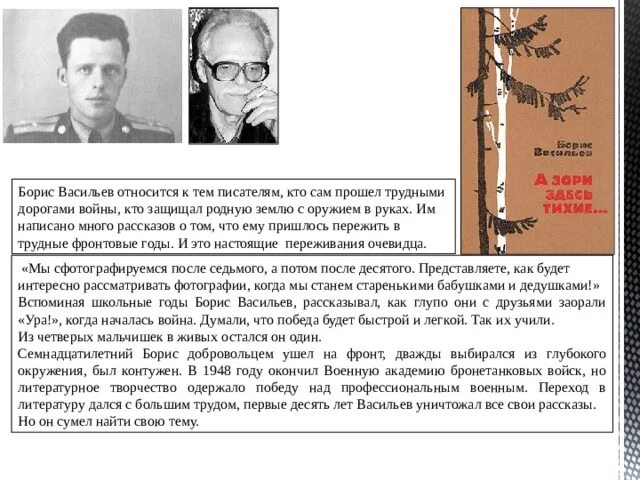 Борис Васильев

А зори здесь тихие...

Борис Васильев относится к тем писателям, кто сам прошел трудными дорогами войны, кто защищал родную землю с оружием в руках. Им написано много рассказов о том, что ему пришлось пережить в трудные фронтовые годы. И это настоящие переживания очевидца.

«Мы сфотографируемся после седьмого, а потом после десятого. Представляете, как будет интересно рассматривать фотографии, когда мы станем старенькими бабушками и дедушками!» Вспоминая школьные годы Борис Васильев, рассказывал, как глупо они с друзьями заорали «Ура!», когда началась война. Думали, что победа будет быстрой и легкой. Так их учили.
Из четверых мальчишек в живых остался он один.
Семнадцатилетний Борис добровольцем ушел на фронт, дважды выбирался из глубокого окружения, был контужен. В 1948 году окончил Военную академию бронетанковых войск, но литературное творчество одержало победу над профессиональным военным. Переход в литературу дался с большим трудом, первые десять лет Васильев уничтожал все свои рассказы. Но он сумел найти свою тему.